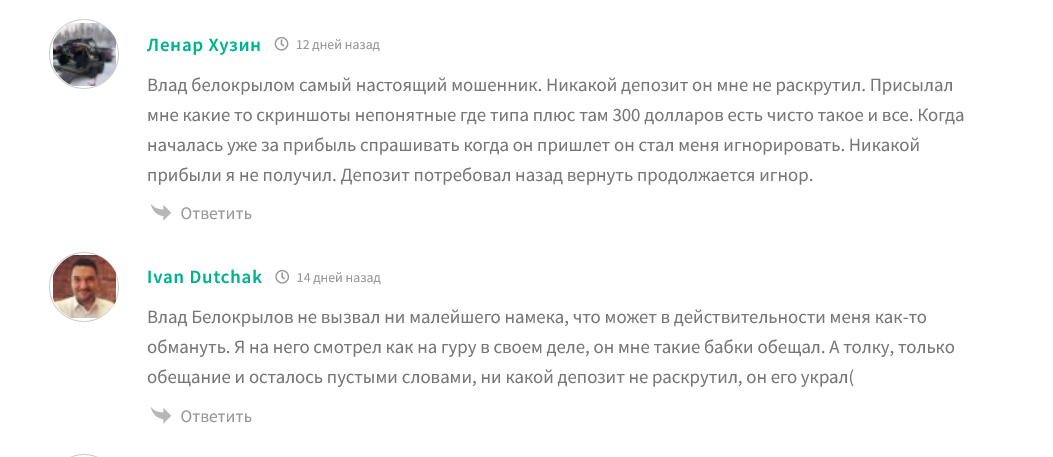 Ленар Хузин 12 дней назад

Влад белокрылом самый настоящий мошенник. Никакой депозит он мне не раскрутил. Присылал мне какие то скриншоты непонятные где типа плюс там 300 долларов есть чисто такое и все. Когда началась уже за прибыль спрашивать когда он пришлет он стал меня игнорировать. Никакой прибыли я не получил. Депозит потребовал назад вернуть продолжается игнор.

Ответить

Ivan Dutchak 14 дней назад

Влад Белокрылов не вызвал ни малейшего намека, что может в действительности меня как-то обмануть. Я на него смотрел как на гуру в своем деле, он мне такие бабки обещал. А толку, только обещание и осталось пустыми словами, ни какой депозит не раскрутил, он его украл(

Ответить